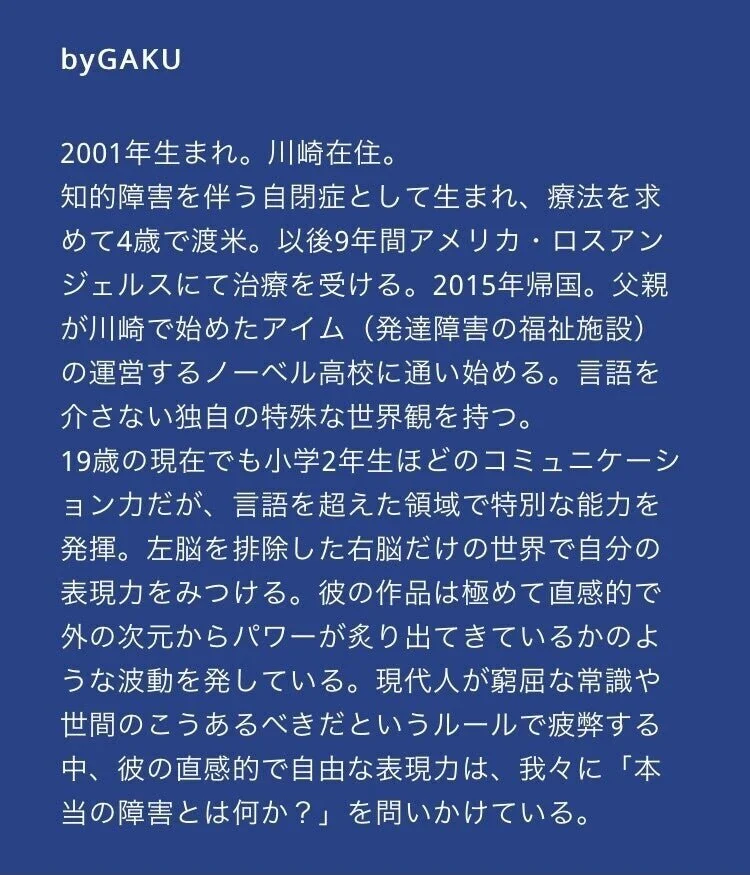 byGAKU

2001年生まれ。川崎在住。
知的障害を伴う自閉症として生まれ、療法を求めて4歳で渡米。以後9年間アメリカ・ロスアンジェルスにて治療を受ける。2015年帰国。父親が川崎で始めたアイム（発達障害の福祉施設）の運営するノーベル高校に通い始める。言語を介さない独自の特殊な世界観を持つ。
19歳の現在でも小学2年生ほどのコミュニケーション力だが、言語を超えた領域で特別な能力を発揮。左脳を排除した右脳だけの世界で自分の表現力をみつける。彼の作品は極めて直感的で外の次元からパワーが炙り出てきているかのような波動を発している。現代人が窮屈な常識や世間のこうあるべきだというルールで疲弊する中、彼の直感的で自由な表現力は、我々に「本当の障害とは何か？」を問いかけている。